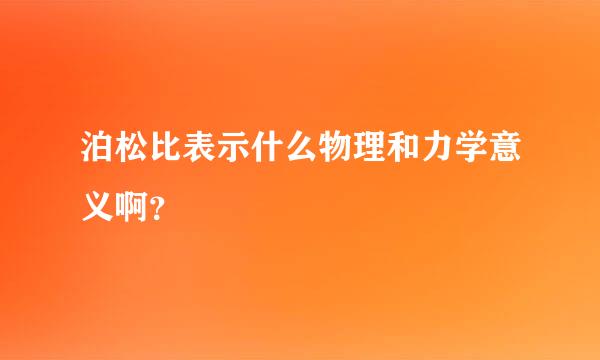 泊松比表示什么物理和力学意义啊?